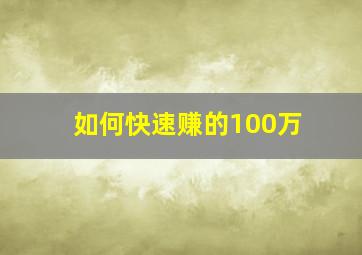 如何快速赚的100万